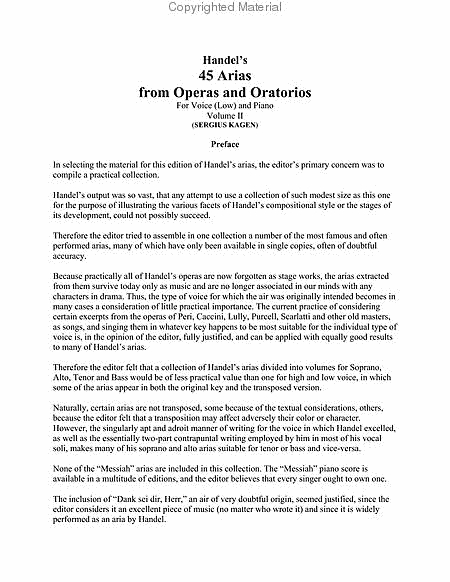 Copyrighted Material

Handel's
45 Arias
from Operas and Oratorios
For Voice (Low) and Piano
Volume II
(SERGIUS KAGEN)

Preface

In selecting the material for this edition of Handel's arias, the editor's primary concern was to compile a practical collection.

Handel's output was so vast, that any attempt to use a collection of such modest size as this one for the purpose of illustrating the various facets of Handel's compositional style or the stages of its development, could not possibly succeed.

Therefore the editor tried to assemble in one collection a number of the most famous and often performed arias, many of which have only been available in single copies, often of doubtful accuracy.

Because practically all of Handel's operas are now forgotten as stage works, the arias extracted from them survive today only as music and are no longer associated in our minds with any characters in drama. Thus, the type of voice for which the air was originally intended becomes in many cases a consideration of little practical importance. The current practice of considering certain excerpts from the operas of Peri, Caccini, Lully, Purcell, Scarlatti and other old masters, as songs, and singing them in whatever key happens to be most suitable for the individual type of voice is, in the opinion of the editor, fully justified, and can be applied with equally good results to many of Handel's arias.

Therefore the editor felt that a collection of Handel's arias divided into volumes for Soprano, Alto, Tenor and Bass would be of less practical value than one for high and low voice, in which some of the arias appear in both the original key and the transposed version.

Naturally, certain arias are not transposed, some because of the textual considerations, others, because the editor felt that a transposition may affect adversely their color or character. However, the singularly apt and adroit manner of writing for the voice in which Handel excelled, as well as the essentially two-part contrapuntal writing employed by him in most of his vocal soli, makes many of his soprano and alto arias suitable for tenor or bass and vice-versa.

None of the "Messiah" arias are included in this collection. The "Messiah" piano score is available in a multitude of editions, and the editor believes that every singer ought to own one.

The inclusion of "Dank sei dir, Herr," an air of very doubtful origin, seemed justified, since the editor considers it an excellent piece of music (no matter who wrote it) and since it is widely performed as an aria by Handel.